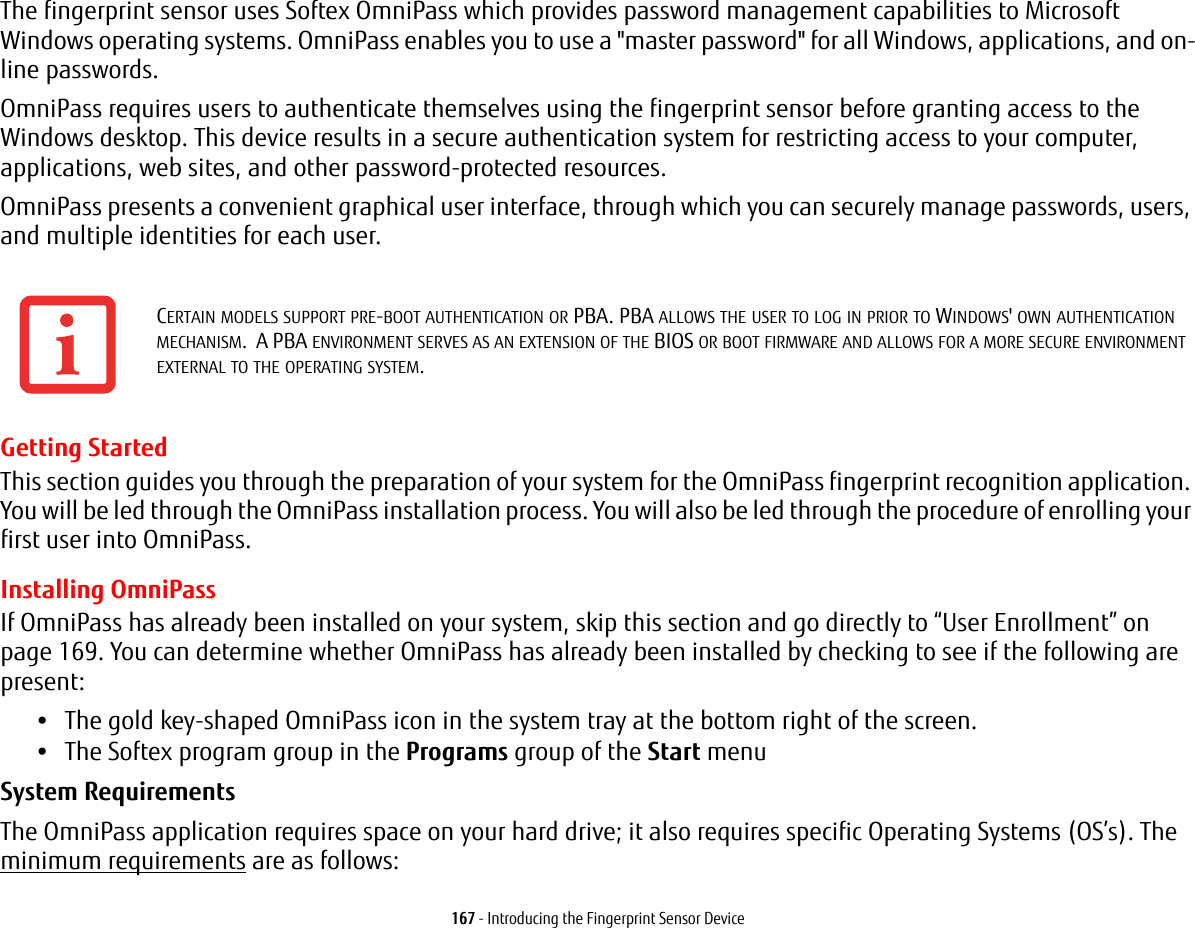 The fingerprint sensor uses Softex OmniPass which provides password management capabilities to Microsoft Windows operating systems. OmniPass enables you to use a "master password" for all Windows, applications, and on-line passwords.

OmniPass requires users to authenticate themselves using the fingerprint sensor before granting access to the Windows desktop. This device results in a secure authentication system for restricting access to your computer, applications, web sites, and other password-protected resources.

OmniPass presents a convenient graphical user interface, through which you can securely manage passwords, users, and multiple identities for each user.

CERTAIN MODELS SUPPORT PRE-BOOT AUTHENTICATION OR PBA. PBA ALLOWS THE USER TO LOG IN PRIOR TO WINDOWS' OWN AUTHENTICATION MECHANISM. A PBA ENVIRONMENT SERVES AS AN EXTENSION OF THE BIOS OR BOOT FIRMWARE AND ALLOWS FOR A MORE SECURE ENVIRONMENT EXTERNAL TO THE OPERATING SYSTEM.

Getting Started

This section guides you through the preparation of your system for the OmniPass fingerprint recognition application. You will be led through the OmniPass installation process. You will also be led through the procedure of enrolling your first user into OmniPass.

Installing OmniPass

If OmniPass has already been installed on your system, skip this section and go directly to “User Enrollment” on page 169. You can determine whether OmniPass has already been installed by checking to see if the following are present:

• The gold key-shaped OmniPass icon in the system tray at the bottom right of the screen.
• The Softex program group in the Programs group of the Start menu

System Requirements

The OmniPass application requires space on your hard drive; it also requires specific Operating Systems (OS’s). The minimum requirements are as follows:

167 - Introducing the Fingerprint Sensor Device